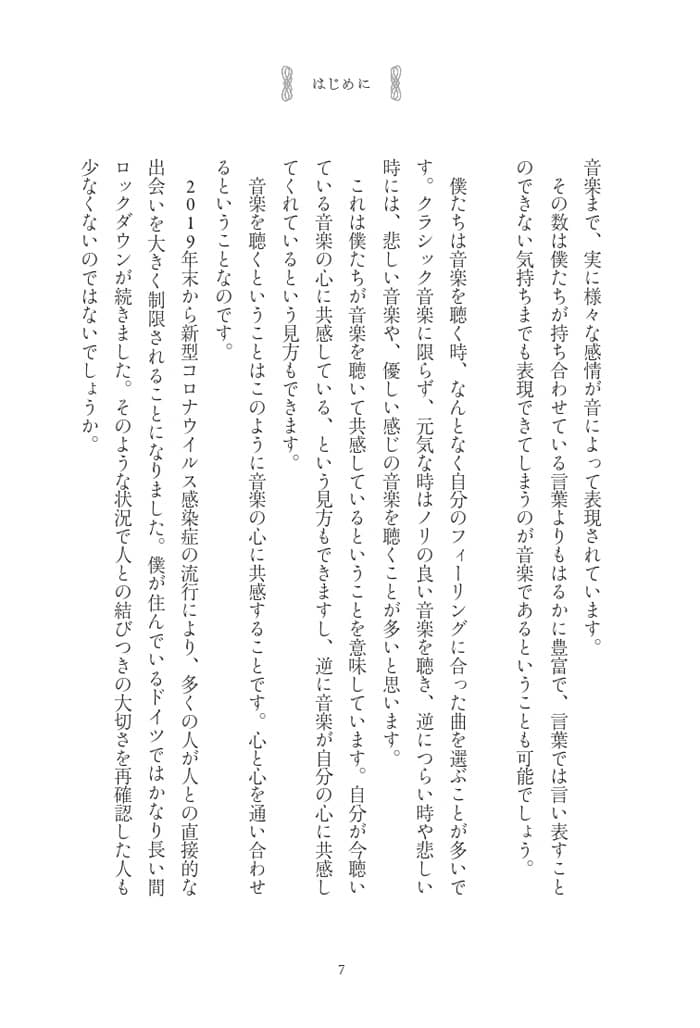 はじめに

音楽まで、実に様々な感情が音によって表現されています。

その数は僕たちが持ち合わせている言葉よりもはるかに豊富で、言葉では言い表すことのできない気持ちまでも表現できてしまうのが音楽であるということも可能でしょう。

僕たちは音楽を聴く時、なんとなく自分のフィーリングに合った曲を選ぶことが多いです。クラシック音楽に限らず、元気な時はノリの良い音楽を聴き、逆につらい時や悲しい時には、悲しい音楽や、優しい感じの音楽を聴くことが多いと思います。

これは僕たちが音楽を聴いて共感しているということを意味しています。自分が今聴いている音楽の心に共感している、という見方もできますし、逆に音楽が自分の心に共感してくれているという見方もできます。

音楽を聴くということはこのように音楽の心に共感することです。心と心を通い合わせるということなのです。

２０１９年末から新型コロナウイルス感染症の流行により、多くの人が人との直接的な出会いを大きく制限されることになりました。僕が住んでいるドイツではかなり長い間ロックダウンが続きました。そのような状況で人との結びつきの大切さを再確認した人も少なくないのではないでしょうか。

7